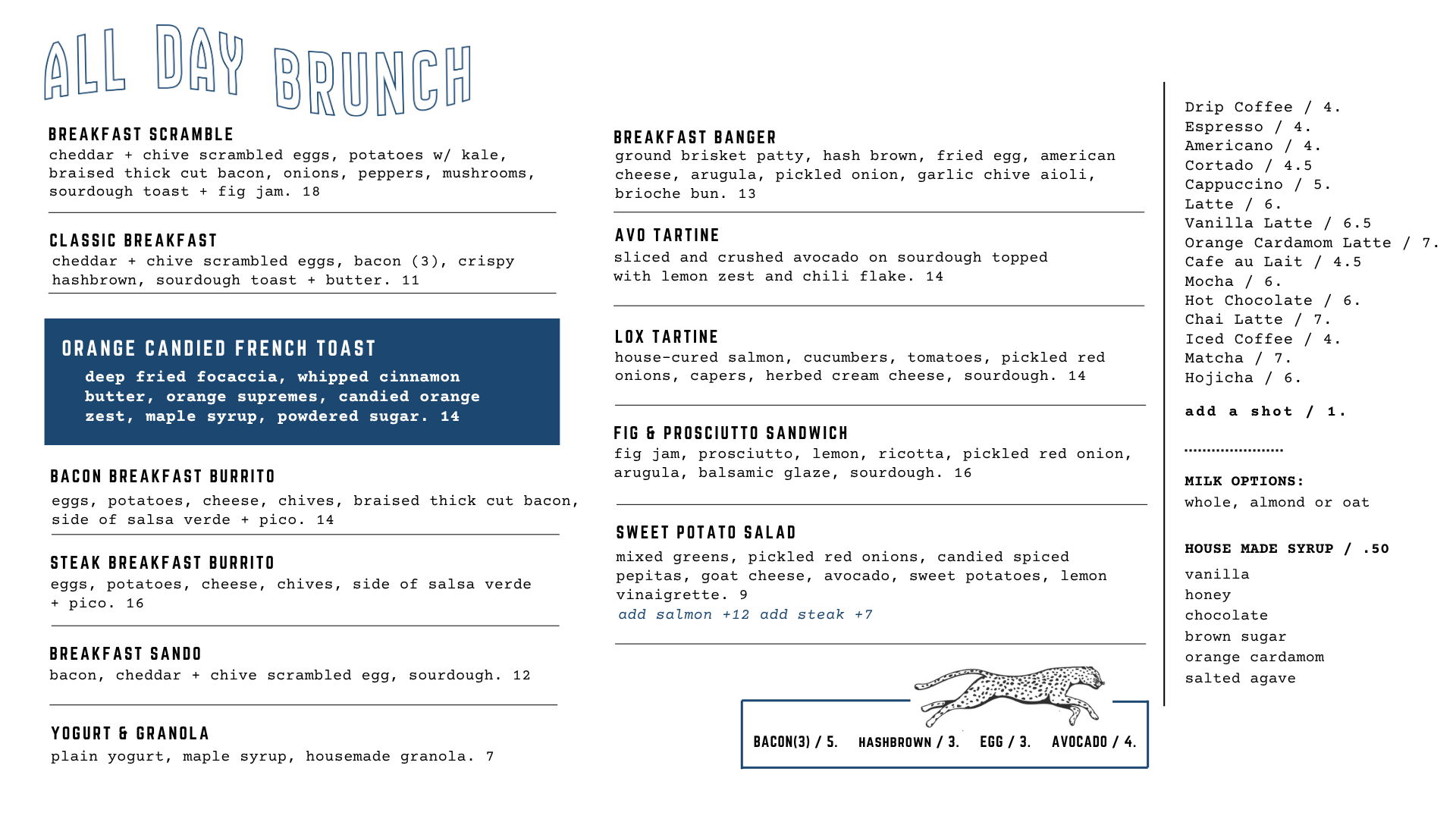 ALL DAY BRUNCH

BREAKFAST SCRAMBLE
cheddar + chive scrambled eggs, potatoes w/ kale, braised thick cut bacon, onions, peppers, mushrooms, sourdough toast + fig jam. 18

CLASSIC BREAKFAST
cheddar + chive scrambled eggs, bacon (3), crispy hashbrown, sourdough toast + butter. 11

ORANGE CANDIED FRENCH TOAST
deep fried focaccia, whipped cinnamon butter, orange supremes, candied orange zest, maple syrup, powdered sugar. 14

BACON BREAKFAST BURRITO
eggs, potatoes, cheese, chives, braised thick cut bacon, side of salsa verde + pico. 14

STEAK BREAKFAST BURRITO
eggs, potatoes, cheese, chives, side of salsa verde + pico. 16

BREAKFAST SANDO
bacon, cheddar + chive scrambled egg, sourdough. 12

YOGURT & GRANOLA
plain yogurt, maple syrup, housemade granola. 7

BREAKFAST BANGER
ground brisket patty, hash brown, fried egg, american cheese, arugula, pickled onion, garlic chive aioli, brioche bun. 13

AVO TARTINE
sliced and crushed avocado on sourdough topped with lemon zest and chili flake. 14

LOX TARTINE
house-cured salmon, cucumbers, tomatoes, pickled red onions, capers, herbed cream cheese, sourdough. 14

FIG & PROSCIUTTO SANDWICH
fig jam, prosciutto, lemon, ricotta, pickled red onion, arugula, balsamic glaze, sourdough. 16

SWEET POTATO SALAD
mixed greens, pickled red onions, candied spiced pepitas, goat cheese, avocado, sweet potatoes, lemon vinaigrette. 9
add salmon +12 add steak +7

BACON(3) / 5. HASHBROWN / 3. EGG / 3. AVOCADO / 4.

Drip Coffee / 4.
Espresso / 4.
Americano / 4.
Cortado / 4.5
Cappuccino / 5.
Latte / 6.
Vanilla Latte / 6.5
Orange Cardamom Latte / 7.
Cafe au Lait / 4.5
Mocha / 6.
Hot Chocolate / 6.
Chai Latte / 7.
Iced Coffee / 4.
Matcha / 7.
Hojicha / 6.

add a shot / 1.

MILK OPTIONS:
whole, almond or oat

HOUSE MADE SYRUP / .50
vanilla
honey
chocolate
brown sugar
orange cardamom
salted agave